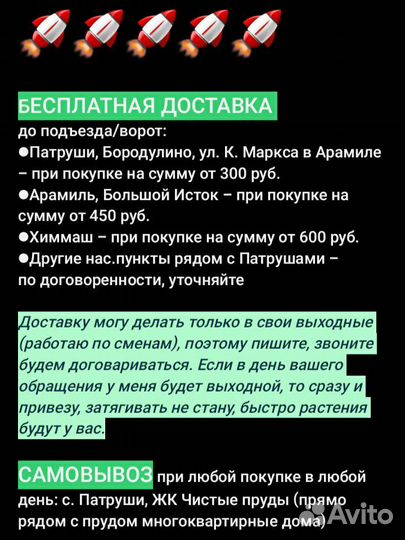 БЕСПЛАТНАЯ ДОСТАВКА
до подъезда/ворот:
●Патруши, Бородулино, ул. К. Маркса в Арамиле – при покупке на сумму от 300 руб.
●Арамиль, Большой Исток – при покупке на сумму от 450 руб.
●Химмаш – при покупке на сумму от 600 руб.
●Другие нас.пункты рядом с Патрушами – по договоренности, уточняйте

Доставку могу делать только в свои выходные (работаю по сменам), поэтому пишите, звоните будем договариваться. Если в день вашего обращения у меня будет выходной, то сразу и привезу, затягивать не стану, быстро растения будут у вас.

САМОВЫВОЗ при любой покупке в любой день: с. Патруши, ЖК Чистые пруды (прямо рядом с прудом многоквартирные дома)

Avito